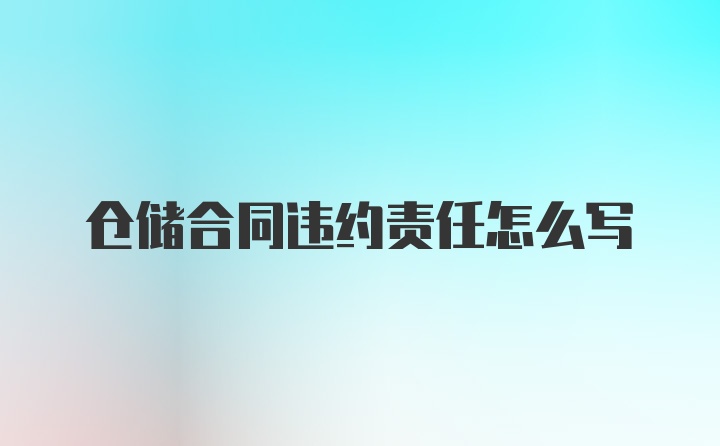 仓储合同违约责任怎么写